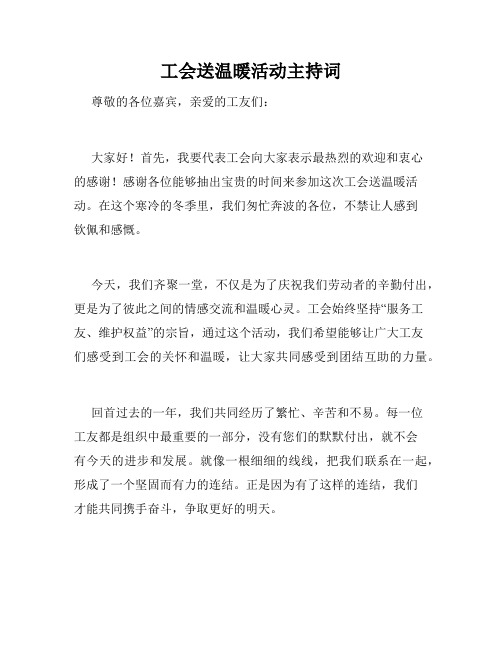 工会送温暖活动主持词

尊敬的各位嘉宾，亲爱的工友们：

大家好！首先，我要代表工会向大家表示最热烈的欢迎和衷心的感谢！感谢各位能够抽出宝贵的时间来参加这次工会送温暖活动。在这个寒冷的冬季里，我们匆忙奔波的各位，不禁让人感到钦佩和感慨。

今天，我们齐聚一堂，不仅是为了庆祝我们劳动者的辛勤付出，更是为了彼此之间的情感交流和温暖心灵。工会始终坚持“服务工友、维护权益”的宗旨，通过这个活动，我们希望能够让广大工友们感受到工会的关怀和温暖，让大家共同感受到团结互助的力量。

回首过去的一年，我们共同经历了繁忙、辛苦和不易。每一位工友都是组织中最重要的一部分，没有您们的默默付出，就不会有今天的进步和发展。就像一根细细的线线，把我们联系在一起，形成了一个坚固而有力的连结。正是因为有了这样的连结，我们才能共同携手奋斗，争取更好的明天。